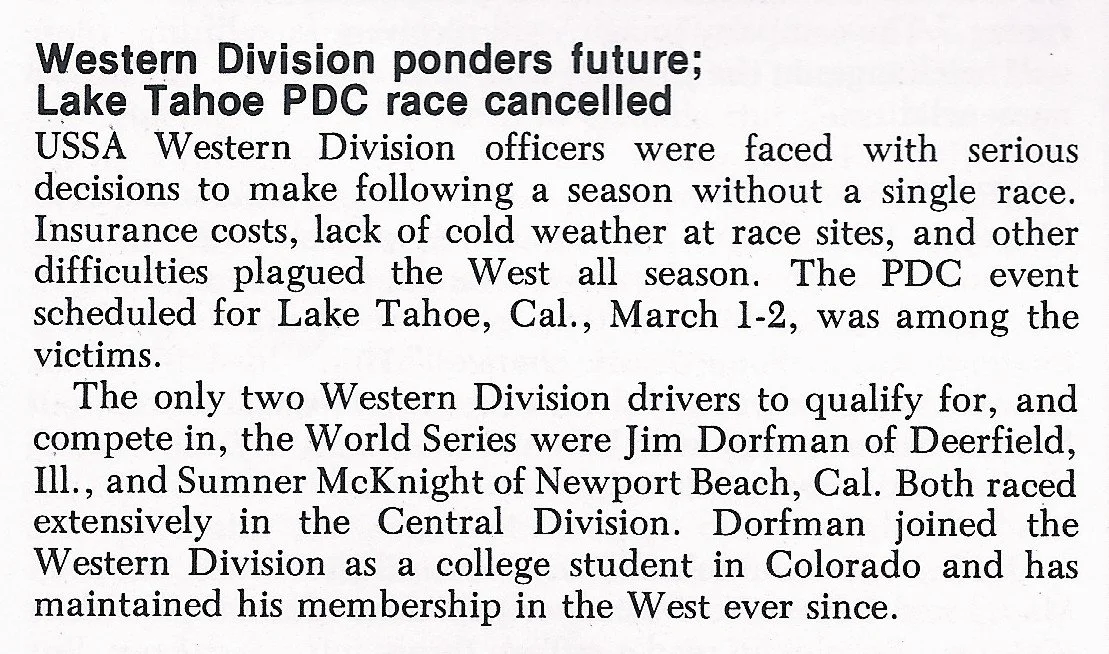 Western Division ponders future;
Lake Tahoe PDC race cancelled

USSA Western Division officers were faced with serious decisions to make following a season without a single race. Insurance costs, lack of cold weather at race sites, and other difficulties plagued the West all season. The PDC event scheduled for Lake Tahoe, Cal., March 1-2, was among the victims.

The only two Western Division drivers to qualify for, and compete in, the World Series were Jim Dorfman of Deerfield, Ill., and Sumner McKnight of Newport Beach, Cal. Both raced extensively in the Central Division. Dorfman joined the Western Division as a college student in Colorado and has maintained his membership in the West ever since.